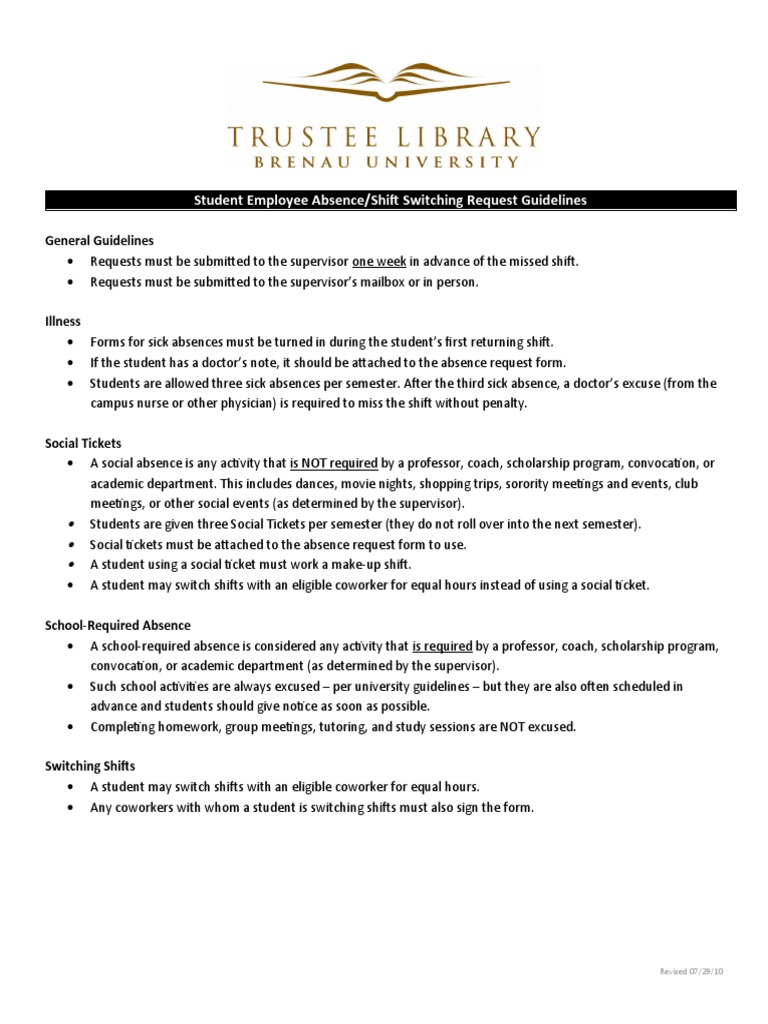 TRUSTEE LIBRARY
BRENAU UNIVERSITY

Student Employee Absence/Shift Switching Request Guidelines

General Guidelines
• Requests must be submitted to the supervisor one week in advance of the missed shift.
• Requests must be submitted to the supervisor's mailbox or in person.

Illness
• Forms for sick absences must be turned in during the student's first returning shift.
• If the student has a doctor's note, it should be attached to the absence request form.
• Students are allowed three sick absences per semester. After the third sick absence, a doctor's excuse (from the campus nurse or other physician) is required to miss the shift without penalty.

Social Tickets
• A social absence is any activity that is NOT required by a professor, coach, scholarship program, convocation, or academic department. This includes dances, movie nights, shopping trips, sorority meetings and events, club meetings, or other social events (as determined by the supervisor).
• Students are given three Social Tickets per semester (they do not roll over into the next semester).
• Social tickets must be attached to the absence request form to use.
• A student using a social ticket must work a make-up shift.
• A student may switch shifts with an eligible coworker for equal hours instead of using a social ticket.

School-Required Absence
• A school-required absence is considered any activity that is required by a professor, coach, scholarship program, convocation, or academic department (as determined by the supervisor).
• Such school activities are always excused – per university guidelines – but they are also often scheduled in advance and students should give notice as soon as possible.
• Completing homework, group meetings, tutoring, and study sessions are NOT excused.

Switching Shifts
• A student may switch shifts with an eligible coworker for equal hours.
• Any coworkers with whom a student is switching shifts must also sign the form.

Revised 07/29/10